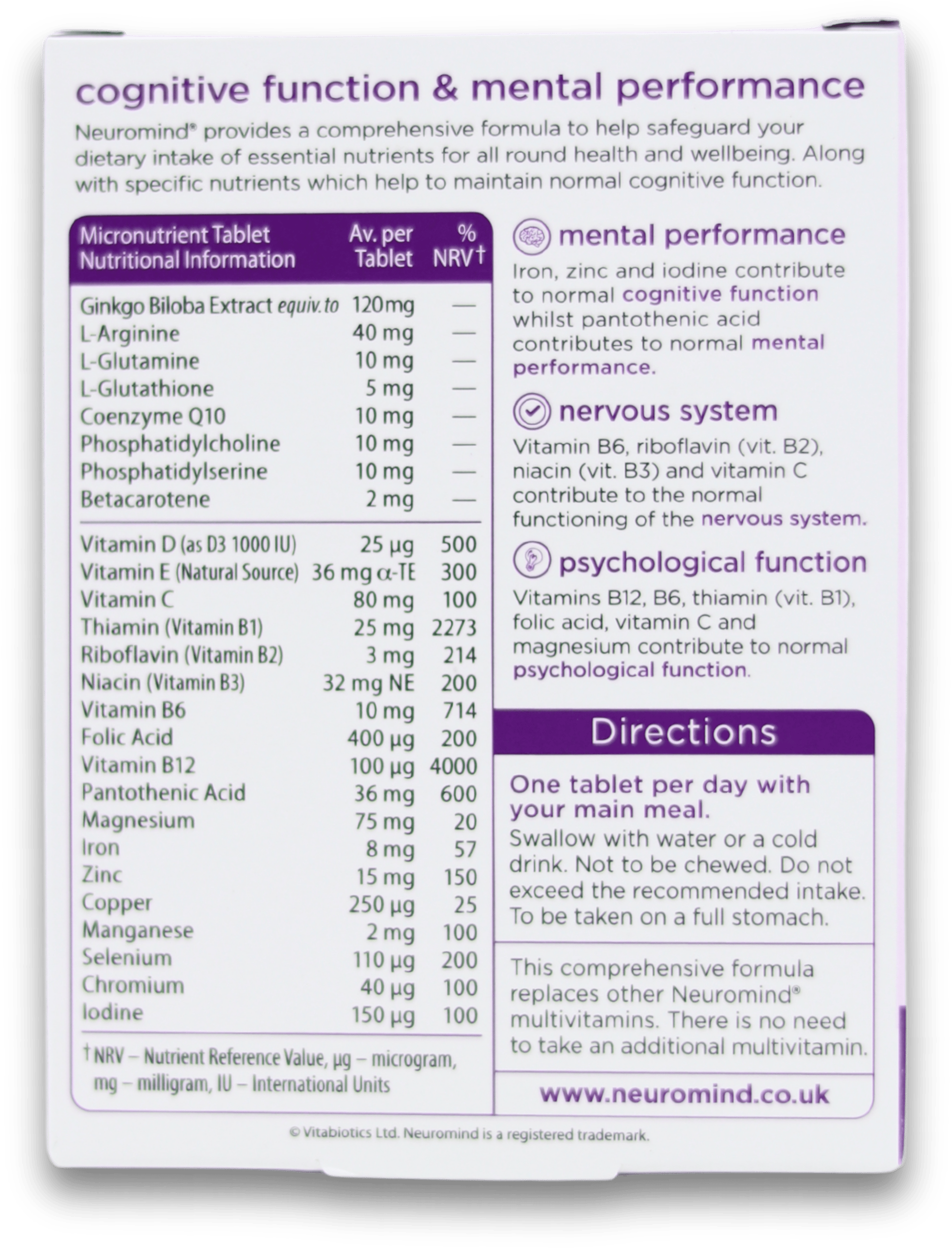 cognitive function & mental performance

Neuromind® provides a comprehensive formula to help safeguard your dietary intake of essential nutrients for all round health and wellbeing. Along with specific nutrients which help to maintain normal cognitive function.

| Micronutrient Tablet Nutritional Information | Av. per Tablet | % NRV† |
|---|---|---|
| Ginkgo Biloba Extract equiv. to | 120mg | — |
| L-Arginine | 40 mg | — |
| L-Glutamine | 10 mg | — |
| L-Glutathione | 5 mg | — |
| Coenzyme Q10 | 10 mg | — |
| Phosphatidylcholine | 10 mg | — |
| Phosphatidylserine | 10 mg | — |
| Betacarotene | 2 mg | — |
| Vitamin D (as D3 1000 IU) | 25 µg | 500 |
| Vitamin E (Natural Source) | 36 mg α-TE | 300 |
| Vitamin C | 80 mg | 100 |
| Thiamin (Vitamin B1) | 25 mg | 2273 |
| Riboflavin (Vitamin B2) | 3 mg | 214 |
| Niacin (Vitamin B3) | 32 mg NE | 200 |
| Vitamin B6 | 10 mg | 714 |
| Folic Acid | 400 µg | 200 |
| Vitamin B12 | 100 µg | 4000 |
| Pantothenic Acid | 36 mg | 600 |
| Magnesium | 75 mg | 20 |
| Iron | 8 mg | 57 |
| Zinc | 15 mg | 150 |
| Copper | 250 µg | 25 |
| Manganese | 2 mg | 100 |
| Selenium | 110 µg | 200 |
| Chromium | 40 µg | 100 |
| Iodine | 150 µg | 100 |

† NRV – Nutrient Reference Value, µg – microgram, mg – milligram, IU – International Units

mental performance
Iron, zinc and iodine contribute to normal cognitive function whilst pantothenic acid contributes to normal mental performance.

nervous system
Vitamin B6, riboflavin (vit. B2), niacin (vit. B3) and vitamin C contribute to the normal functioning of the nervous system.

psychological function
Vitamins B12, B6, thiamin (vit. B1), folic acid, vitamin C and magnesium contribute to normal psychological function.

Directions
One tablet per day with your main meal.
Swallow with water or a cold drink. Not to be chewed. Do not exceed the recommended intake. To be taken on a full stomach.

This comprehensive formula replaces other Neuromind® multivitamins. There is no need to take an additional multivitamin.

www.neuromind.co.uk

© Vitabiotics Ltd. Neuromind is a registered trademark.